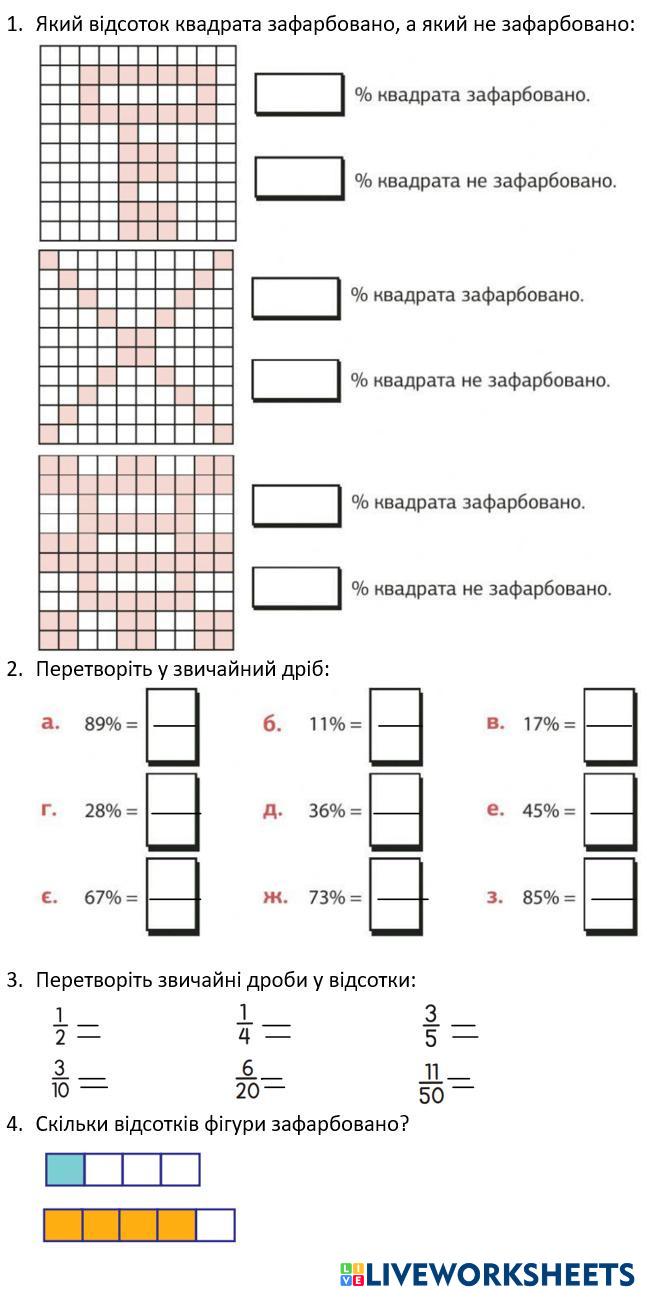 1. Який відсоток квадрата зафарбовано, а який не зафарбовано:

% квадрата зафарбовано.

% квадрата не зафарбовано.

% квадрата зафарбовано.

% квадрата не зафарбовано.

% квадрата зафарбовано.

% квадрата не зафарбовано.

2. Перетворіть у звичайний дріб:

а. 89% =
б. 11% =
в. 17% =
г. 28% =
д. 36% =
е. 45% =
є. 67% =
ж. 73% =
з. 85% =

3. Перетворіть звичайні дроби у відсотки:

$\frac{1}{2}=$ $\frac{1}{4}=$ $\frac{3}{5}=$
$\frac{3}{10}=$ $\frac{6}{20}=$ $\frac{11}{50}=$

4. Скільки відсотків фігури зафарбовано?

LIVEWORKSHEETS